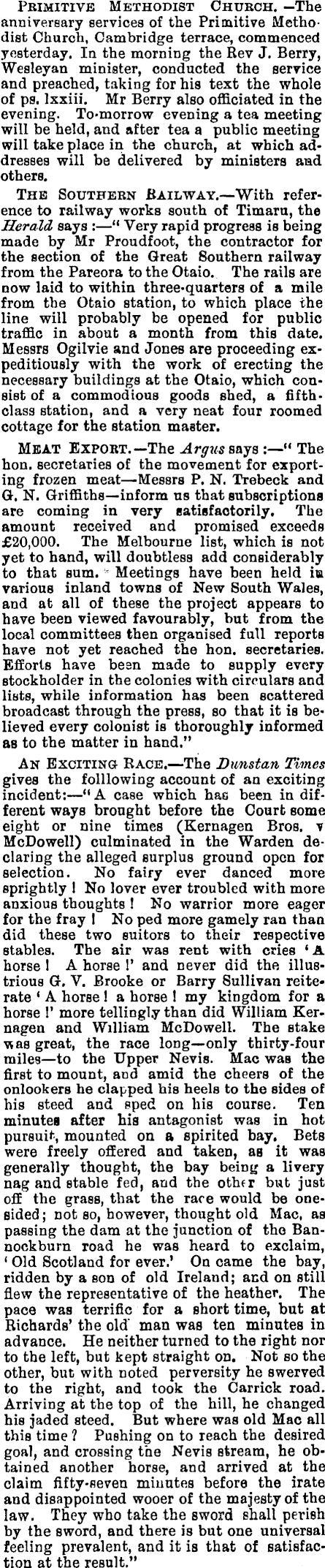 PRIMITIVE METHODIST CHURCH.—The anniversary services of the Primitive Methodist Church, Cambridge terrace, commenced yesterday. In the morning the Rev J. Berry, Wesleyan minister, conducted the service and preached, taking for his text the whole of ps. lxxiii. Mr Berry also officiated in the evening. To-morrow evening a tea meeting will be held, and after tea a public meeting will take place in the church, at which addresses will be delivered by ministers and others.

THE SOUTHERN RAILWAY.—With reference to railway works south of Timaru, the Herald says:—"Very rapid progress is being made by Mr Proudfoot, the contractor for the section of the Great Southern railway from the Pareora to the Otaio. The rails are now laid to within three-quarters of a mile from the Otaio station, to which place the line will probably be opened for public traffic in about a month from this date. Messrs Ogilvie and Jones are proceeding expeditiously with the work of erecting the necessary buildings at the Otaio, which consist of a commodious goods shed, a fifth-class station, and a very neat four roomed cottage for the station master.

MEAT EXPORT.—The Argus says:—"The hon. secretaries of the movement for exporting frozen meat—Messrs P. N. Trebeck and G. N. Griffiths—inform us that subscriptions are coming in very satisfactorily. The amount received and promised exceeds £20,000. The Melbourne list, which is not yet to hand, will doubtless add considerably to that sum. Meetings have been held in various inland towns of New South Wales, and at all of these the project appears to have been viewed favourably, but from the local committees then organised full reports have not yet reached the hon. secretaries. Efforts have been made to supply every stockholder in the colonies with circulars and lists, while information has been scattered broadcast through the press, so that it is believed every colonist is thoroughly informed as to the matter in hand."

AN EXCITING RACE.—The Dunstan Times gives the folllowing account of an exciting incident:—"A case which has been in different ways brought before the Court some eight or nine times (Kernagen Bros. v McDowell) culminated in the Warden declaring the alleged surplus ground open for selection. No fairy ever danced more sprightly! No lover ever troubled with more anxious thoughts! No warrior more eager for the fray! No ped more gamely ran than did these two suitors to their respective stables. The air was rent with cries 'A horse! A horse!' and never did the illustrious G. V. Brooke or Barry Sullivan reiterate 'A horse! a horse! my kingdom for a horse!' more tellingly than did William Kernagen and William McDowell. The stake was great, the race long—only thirty-four miles—to the Upper Nevis. Mac was the first to mount, and amid the cheers of the onlookers he clapped his heels to the sides of his steed and sped on his course. Ten minutes after his antagonist was in hot pursuit, mounted on a spirited bay. Bets were freely offered and taken, as it was generally thought, the bay being a livery nag and stable fed, and the other but just off the grass, that the race would be one-sided; not so, however, thought old Mac, as passing the dam at the junction of the Bannockburn road he was heard to exclaim, 'Old Scotland for ever.' On came the bay, ridden by a son of old Ireland; and on still flew the representative of the heather. The pace was terrific for a short time, but at Richards' the old man was ten minutes in advance. He neither turned to the right nor to the left, but kept straight on. Not so the other, but with noted perversity he swerved to the right, and took the Carrick road. Arriving at the top of the hill, he changed his jaded steed. But where was old Mac all this time? Pushing on to reach the desired goal, and crossing the Nevis stream, he obtained another horse, and arrived at the claim fifty-seven minutes before the irate and disappointed wooer of the majesty of the law. They who take the sword shall perish by the sword, and there is but one universal feeling prevalent, and it is that of satisfaction at the result."